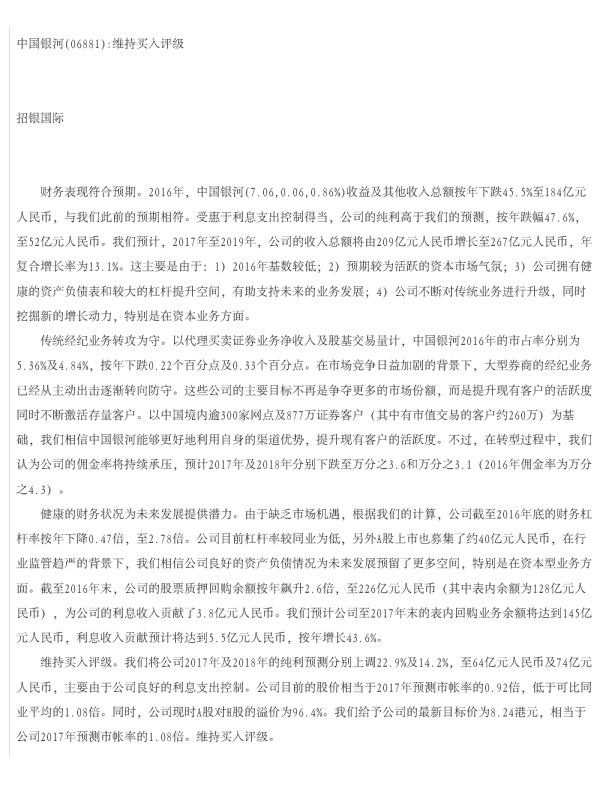 中国银河(06881):维持买入评级

招银国际

财务表现符合预期。2016年，中国银河(7.06,0.06,0.86%)收益及其他收入总额按年下跌45.5%至184亿元人民币，与我们此前的预期相符。受惠于利息支出控制得当，公司的纯利高于我们的预测，按年跌幅47.6%，至52亿元人民币。我们预计，2017年至2019年，公司的收入总额将由209亿元人民币增长至267亿元人民币，年复合增长率为13.1%。这主要是由于：1）2016年基数较低；2）预期较为活跃的资本市场气氛；3）公司拥有健康的资产负债表和较大的杠杆提升空间，有助支持未来的业务发展；4）公司不断对传统业务进行升级，同时挖掘新的增长动力，特别是在资本业务方面。

传统经纪业务转攻为守。以代理买卖证券业务净收入及股基交易量计，中国银河2016年的市占率分别为5.36%及4.84%，按年下跌0.22个百分点及0.33个百分点。在市场竞争日益加剧的背景下，大型券商的经纪业务已经从主动出击逐渐转向防守。这些公司的主要目标不再是争夺更多的市场份额，而是提升现有客户的活跃度同时不断激活存量客户。以中国境内逾300家网点及877万证券客户（其中有市值交易的客户约260万）为基础，我们相信中国银河能够更好地利用自身的渠道优势，提升现有客户的活跃度。不过，在转型过程中，我们认为公司的佣金率将持续承压，预计2017年及2018年分别下跌至万分之3.6和万分之3.1（2016年佣金率为万分之4.3）。

健康的财务状况为未来发展提供潜力。由于缺乏市场机遇，根据我们的计算，公司截至2016年底的财务杠杆率按年下降0.47倍，至2.78倍。公司目前杠杆率较同业为低，另外A股上市也募集了约40亿元人民币，在行业监管趋严的背景下，我们相信公司良好的资产负债情况为未来发展预留了更多空间，特别是在资本型业务方面。截至2016年末，公司的股票质押回购余额按年飙升2.6倍，至226亿元人民币（其中表内余额为128亿元人民币），为公司的利息收入贡献了3.8亿元人民币。我们预计公司至2017年末的表内回购业务余额将达到145亿元人民币，利息收入贡献预计将达到5.5亿元人民币，按年增长43.6%。

维持买入评级。我们将公司2017年及2018年的纯利预测分别上调22.9%及14.2%，至64亿元人民币及74亿元人民币，主要由于公司良好的利息支出控制。公司目前的股价相当于2017年预测市帐率的0.92倍，低于可比同业平均的1.08倍。同时，公司现时A股对H股的溢价为96.4%。我们给予公司的最新目标价为8.24港元，相当于公司2017年预测市帐率的1.08倍。维持买入评级。